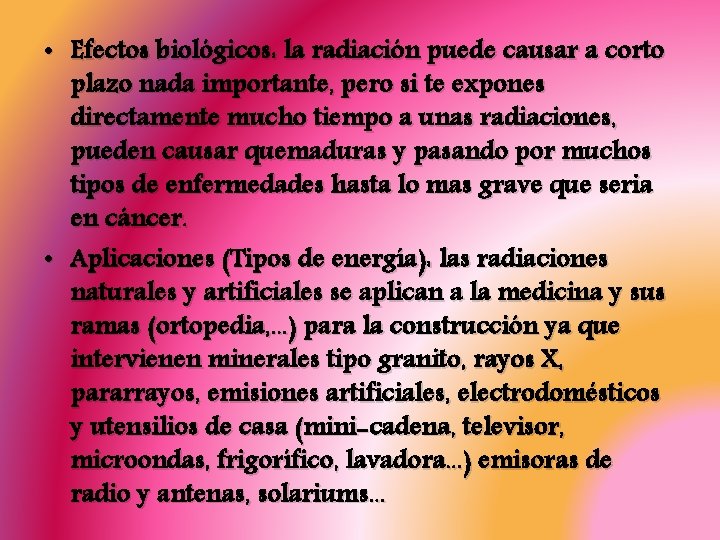 • Efectos biológicos: la radiación puede causar a corto plazo nada importante, pero si te expones directamente mucho tiempo a unas radiaciones, pueden causar quemaduras y pasando por muchos tipos de enfermedades hasta lo mas grave que seria en cáncer.

• Aplicaciones (Tipos de energía): las radiaciones naturales y artificiales se aplican a la medicina y sus ramas (ortopedia,...) para la construcción ya que intervienen minerales tipo granito, rayos X, pararrayos, emisiones artificiales, electrodomésticos y utensilios de casa (mini-cadena, televisor, microondas, frigorífico, lavadora...) emisoras de radio y antenas, solariums...